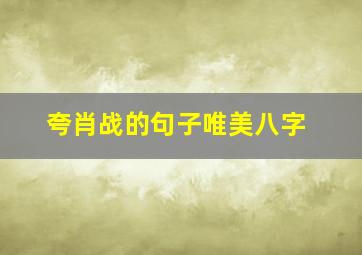 夸肖战的句子唯美八字